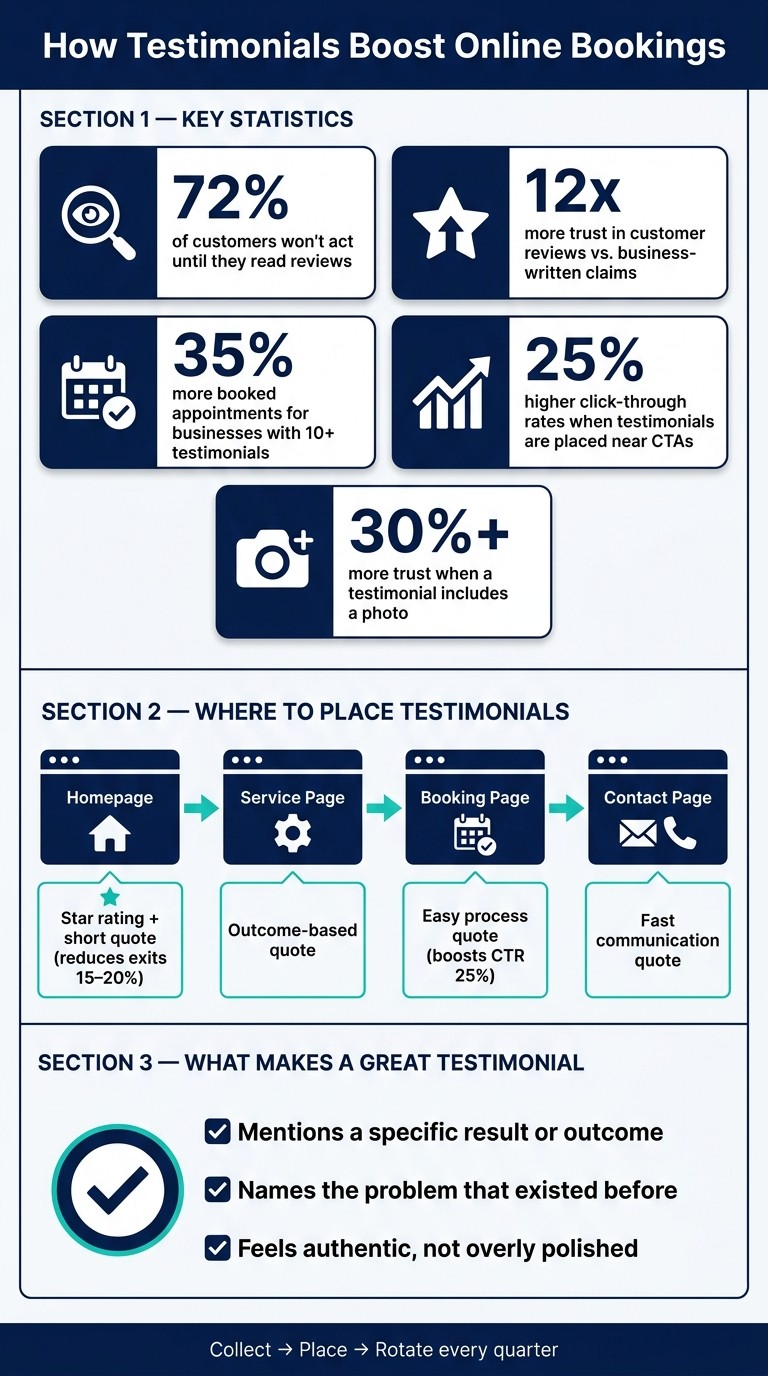 How Testimonials Boost Online Bookings

SECTION 1 — KEY STATISTICS

72%
of customers won't act until they read reviews

12x
more trust in customer reviews vs. business-written claims

35%
more booked appointments for businesses with 10+ testimonials

25%
higher click-through rates when testimonials are placed near CTAs

30%+
more trust when a testimonial includes a photo

SECTION 2 — WHERE TO PLACE TESTIMONIALS

Homepage
Star rating + short quote (reduces exits 15–20%)

Service Page
Outcome-based quote

Booking Page
Easy process quote (boosts CTR 25%)

Contact Page
Fast communication quote

SECTION 3 — WHAT MAKES A GREAT TESTIMONIAL

Mentions a specific result or outcome
Names the problem that existed before
Feels authentic, not overly polished

Collect → Place → Rotate every quarter